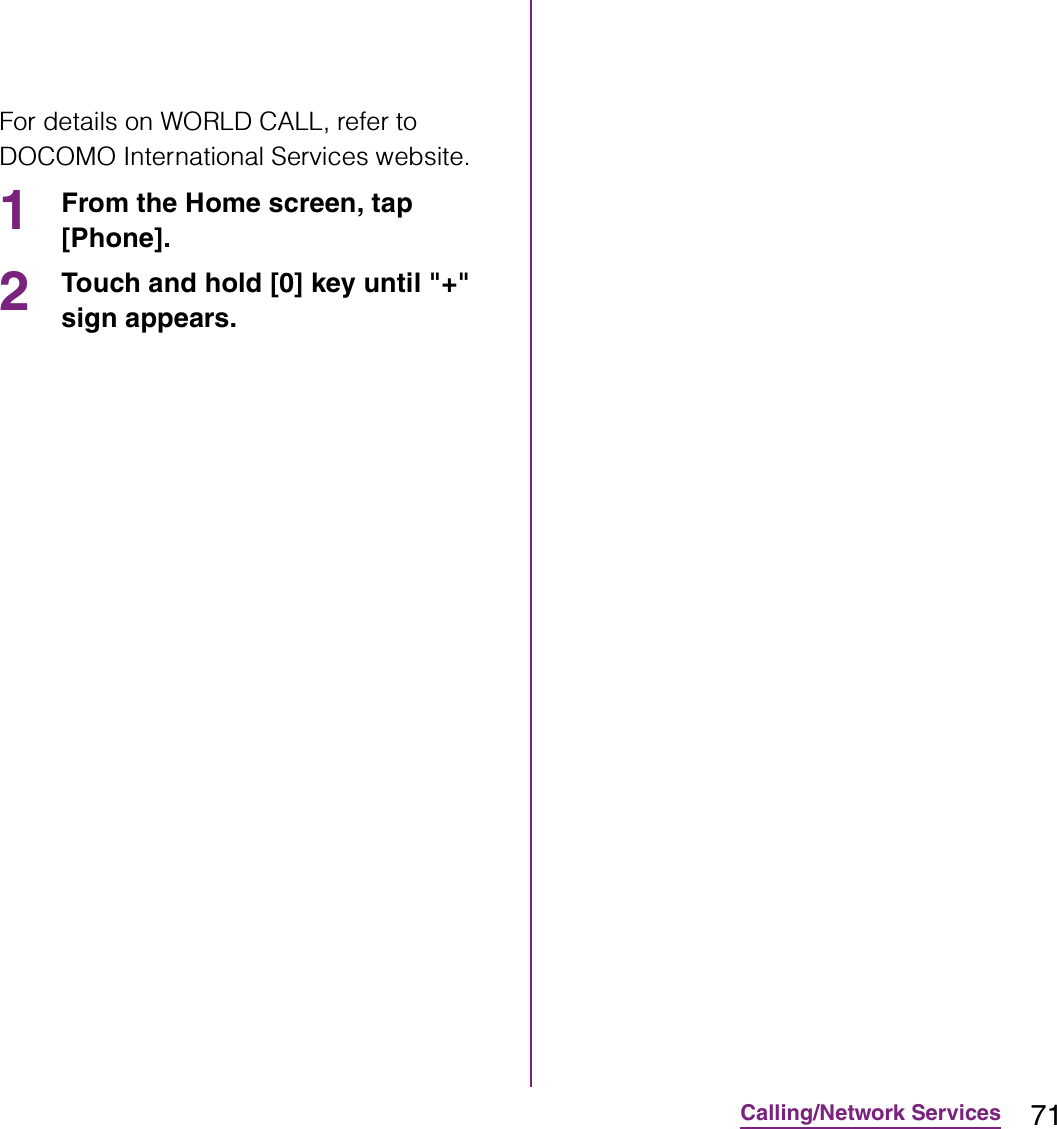 For details on WORLD CALL, refer to DOCOMO International Services website.

1 From the Home screen, tap [Phone].

2 Touch and hold [0] key until "+" sign appears.

Calling/Network Services 71